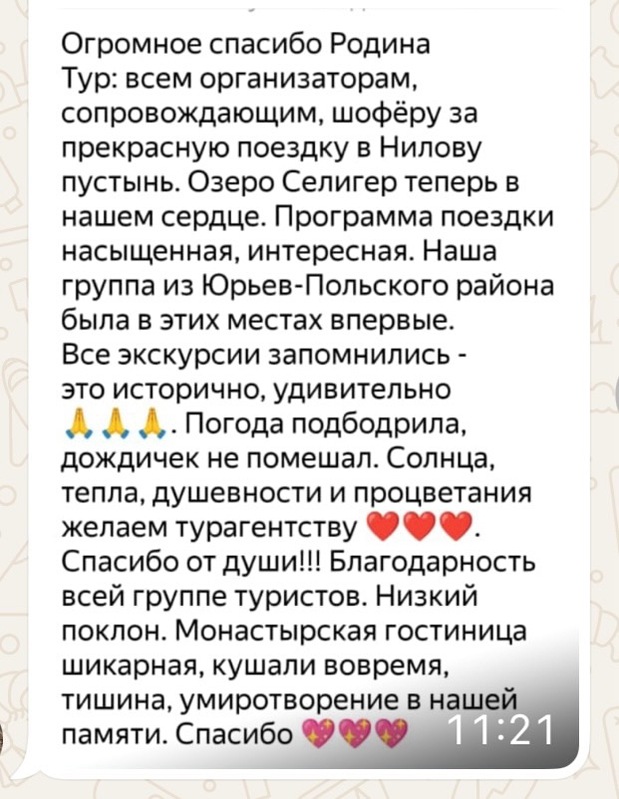 Огромное спасибо Родина Тур: всем организаторам, сопровождающим, шофёру за прекрасную поездку в Нилову пустынь. Озеро Селигер теперь в нашем сердце. Программа поездки насыщенная, интересная. Наша группа из Юрьев-Польского района была в этих местах впервые.
Все экскурсии запомнились - это исторично, удивительно 🙏🙏🙏. Погода подбодрила, дождичек не помешал. Солнца, тепла, душевности и процветания желаем турагентству ❤️❤️❤️. Спасибо от души!!! Благодарность всей группе туристов. Низкий поклон. Монастырская гостиница шикарная, кушали вовремя, тишина, умиротворение в нашей памяти. Спасибо 💖💖💖 11:21